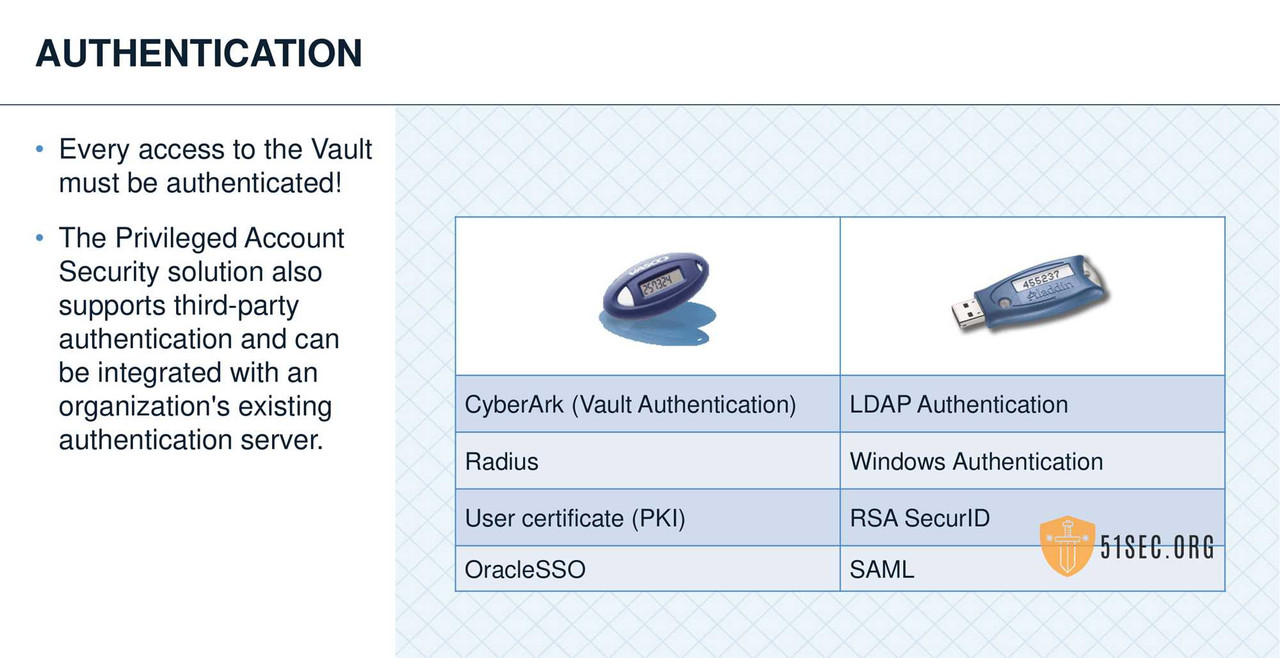 AUTHENTICATION

• Every access to the Vault must be authenticated!

• The Privileged Account Security solution also supports third-party authentication and can be integrated with an organization's existing authentication server.

| 259324 | 455237 Aladdin |
|---|---|
| CyberArk (Vault Authentication) | LDAP Authentication |
| Radius | Windows Authentication |
| User certificate (PKI) | RSA SecurID |
| OracleSSO | SAML |

51SEC.ORG